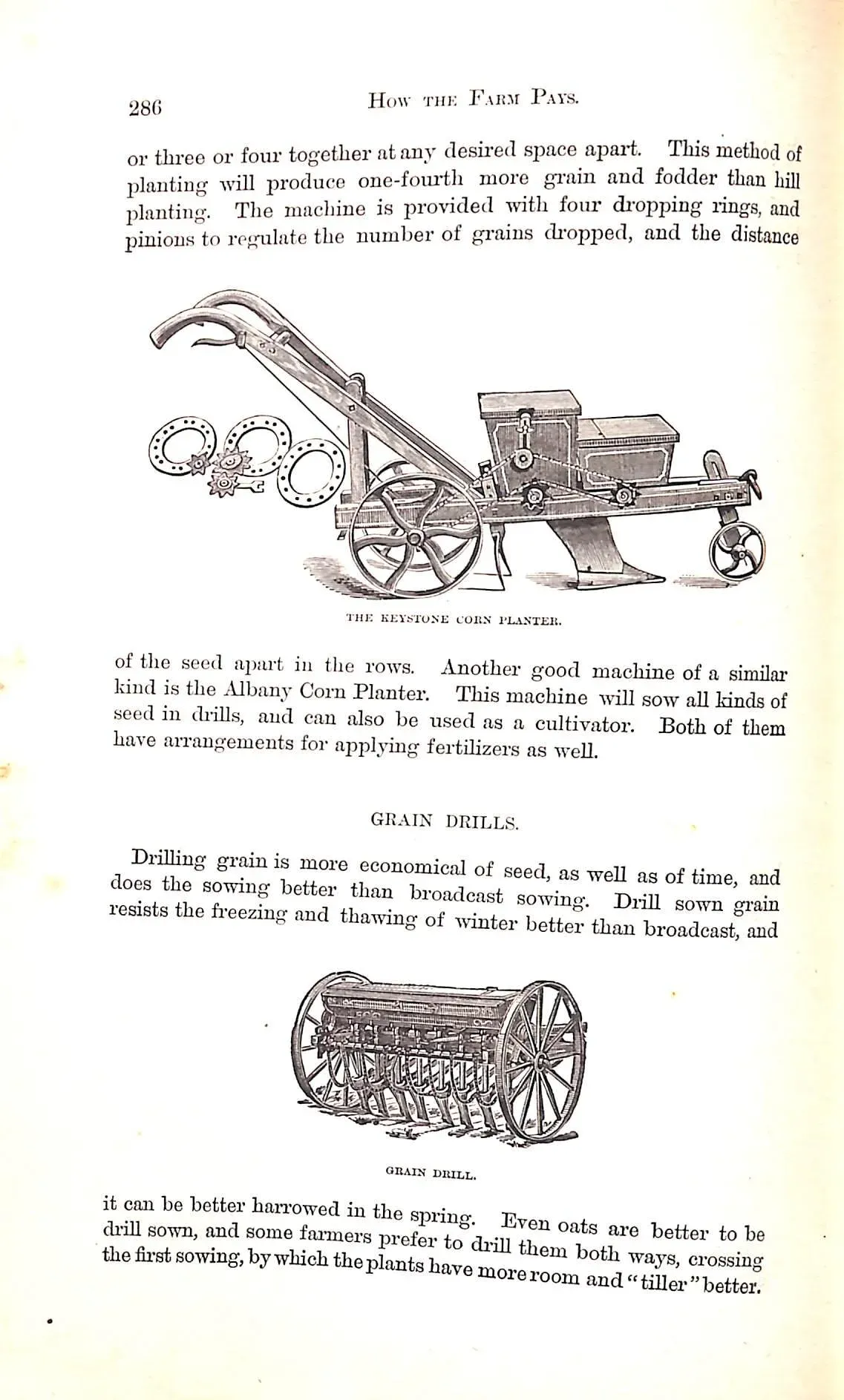 286 HOW THE FARM PAYS.

or three or four together at any desired space apart. This method of planting will produce one-fourth more grain and fodder than hill planting. The machine is provided with four dropping rings, and pinions to regulate the number of grains dropped, and the distance

THE KEYSTONE CORN PLANTER.

of the seed apart in the rows. Another good machine of a similar kind is the Albany Corn Planter. This machine will sow all kinds of seed in drills, and can also be used as a cultivator. Both of them have arrangements for applying fertilizers as well.

GRAIN DRILLS.

Drilling grain is more economical of seed, as well as of time, and does the sowing better than broadcast sowing. Drill sown grain resists the freezing and thawing of winter better than broadcast, and

GRAIN DRILL.

it can be better harrowed in the spring. Even oats are better to be drill sown, and some farmers prefer to drill them both ways, crossing the first sowing, by which the plants have more room and "tiller" better.